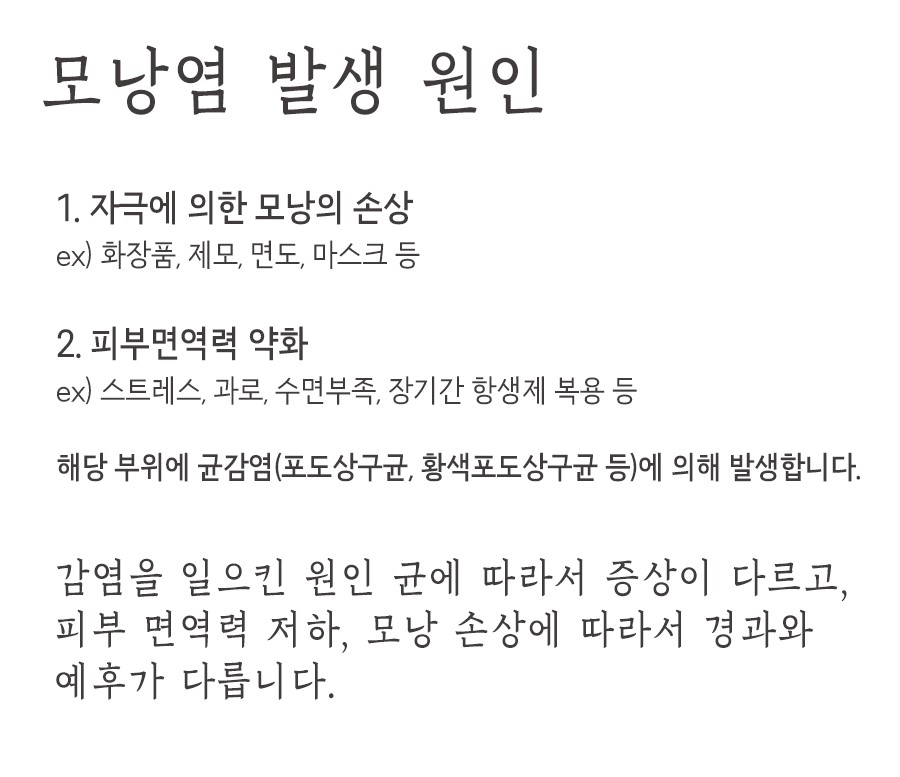 모낭염 발생 원인

1. 자극에 의한 모낭의 손상
ex) 화장품, 제모, 면도, 마스크 등

2. 피부면역력 약화
ex) 스트레스, 과로, 수면부족, 장기간 항생제 복용 등

해당 부위에 균감염(포도상구균, 황색포도상구균 등)에 의해 발생합니다.

감염을 일으킨 원인 균에 따라서 증상이 다르고, 피부 면역력 저하, 모낭 손상에 따라서 경과와 예후가 다릅니다.